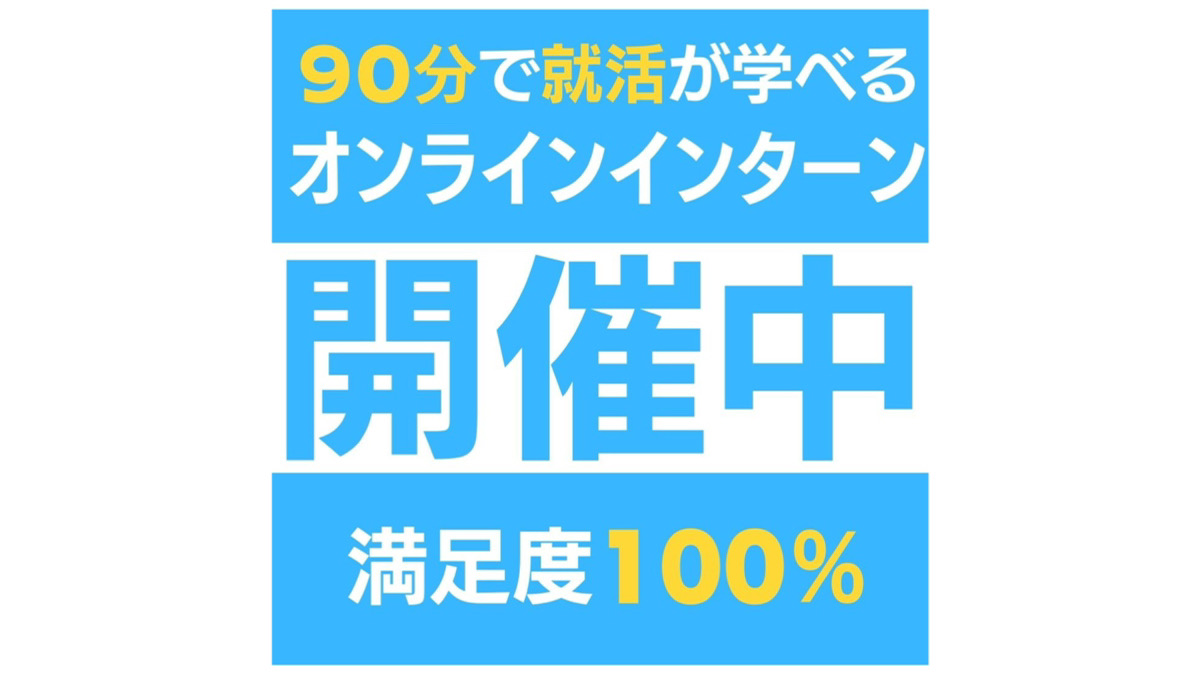 90分で就活が学べる
オンラインインターン

開催中

満足度100%